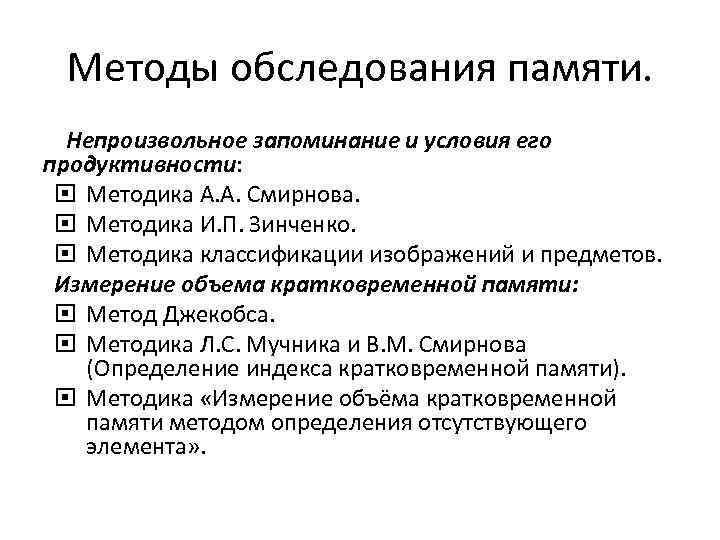 Методы обследования памяти.

Непроизвольное запоминание и условия его продуктивности:

Методика А.А. Смирнова.

Методика И.П. Зинченко.

Методика классификации изображений и предметов.

Измерение объема кратковременной памяти:

Метод Джекобса.

Методика Л.С. Мучника и В.М. Смирнова (Определение индекса кратковременной памяти).

Методика «Измерение объёма кратковременной памяти методом определения отсутствующего элемента».